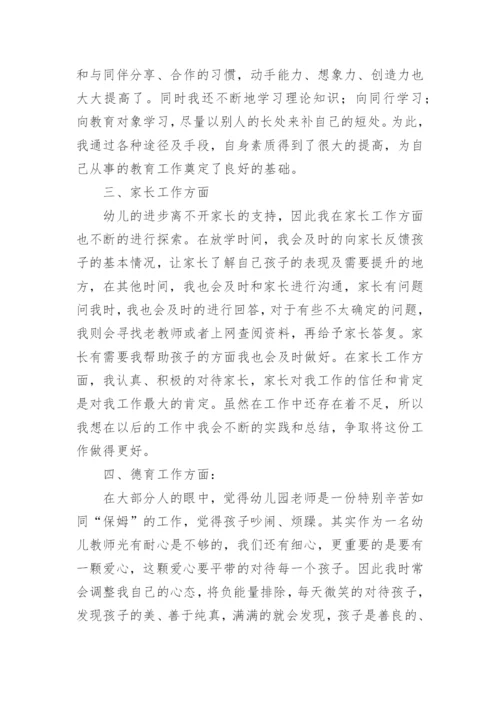 和与同伴分享、合作的习惯，动手能力、想象力、创造力也大大提高了。同时我还不断地学习理论知识；向同行学习；向教育对象学习，尽量以别人的长处来补自己的短处。为此，我通过各种途径及手段，自身素质得到了很大的提高，为自己从事的教育工作奠定了良好的基础。

三、家长工作方面

幼儿的进步离不开家长的支持，因此我在家长工作方面也不断的进行探索。在放学时间，我会及时的向家长反馈孩子的基本情况，让家长了解自己孩子的表现及需要提升的地方，在其他时间，我也会及时和家长进行沟通，家长有问题问我时，我也会及时的进行回答，对于有些不太确定的问题，我则会寻找老教师或者上网查阅资料，再给予家长答复。家长有需要我帮助孩子的方面我也会及时做好。在家长工作方面，我认真、积极的对待家长，家长对我工作的信任和肯定是对我工作最大的肯定。虽然在工作中还存在着不足，所以我想在以后的工作中我会不断的实践和总结，争取将这份工作做得更好。

四、德育工作方面：

在大部分人的眼中，觉得幼儿园老师是一份特别辛苦如同“保姆”的工作，觉得孩子吵闹、烦躁。其实作为一名幼儿教师光有耐心是不够的，我们还有细心，更重要的是要有一颗爱心，这颗爱心要平带的对待每一个孩子。因此我时常会调整我自己的心态，将负能量排除，每天微笑的对待孩子，发现孩子的美、善于纯真，满满的就会发现，孩子是善良的、